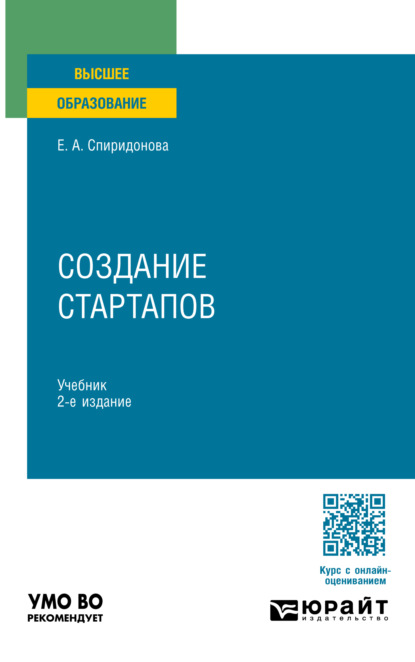 ВЫСШЕЕ
ОБРАЗОВАНИЕ

Е. А. Спиридонова

СОЗДАНИЕ
СТАРТАПОВ

Учебник
2-е издание

Курс с онлайн-оцениванием

УМО ВО
РЕКОМЕНДУЕТ

ЮРАЙТ
издательство